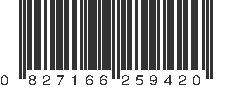 0 827166 259420